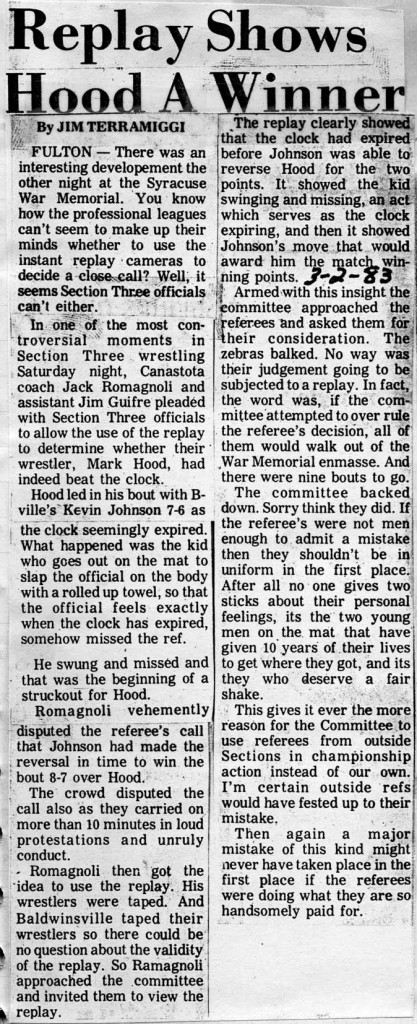 Replay Shows Hood A Winner

By JIM TERRAMIGGI

FULTON — There was an interesting developement the other night at the Syracuse War Memorial. You know how the professional leagues can't seem to make up their minds whether to use the instant replay cameras to decide a close call? Well, it seems Section Three officials can't either.

In one of the most controversial moments in Section Three wrestling Saturday night, Canastota coach Jack Romagnoli and assistant Jim Guifre pleaded with Section Three officials to allow the use of the replay to determine whether their wrestler, Mark Hood, had indeed beat the clock.

Hood led in his bout with B-ville's Kevin Johnson 7-6 as the clock seemingly expired. What happened was the kid who goes out on the mat to slap the official on the body with a rolled up towel, so that the official feels exactly when the clock has expired, somehow missed the ref.

He swung and missed and that was the beginning of a struckout for Hood.

Romagnoli vehemently disputed the referee's call that Johnson had made the reversal in time to win the bout 8-7 over Hood.

The crowd disputed the call also as they carried on more than 10 minutes in loud protestations and unruly conduct.

Romagnoli then got the idea to use the replay. His wrestlers were taped. And Baldwinsville taped their wrestlers so there could be no question about the validity of the replay. So Ramagnoli approached the committee and invited them to view the replay.

The replay clearly showed that the clock had expired before Johnson was able to reverse Hood for the two points. It showed the kid swinging and missing, an act which serves as the clock expiring, and then it showed Johnson's move that would award him the match winning points. 3-2-83

Armed with this insight the committee approached the referees and asked them for their consideration. The zebras balked. No way was their judgement going to be subjected to a replay. In fact, the word was, if the committee attempted to over rule the referee's decision, all of them would walk out of the War Memorial enmasse. And there were nine bouts to go.

The committee backed down. Sorry think they did. If the referee's were not men enough to admit a mistake then they shouldn't be in uniform in the first place. After all no one gives two sticks about their personal feelings, its the two young men on the mat that have given 10 years of their lives to get where they got, and its they who deserve a fair shake.

This gives it ever the more reason for the Committee to use referees from outside Sections in championship action instead of our own. I'm certain outside refs would have fested up to their mistake.

Then again a major mistake of this kind might never have taken place in the first place if the referees were doing what they are so handsomely paid for.